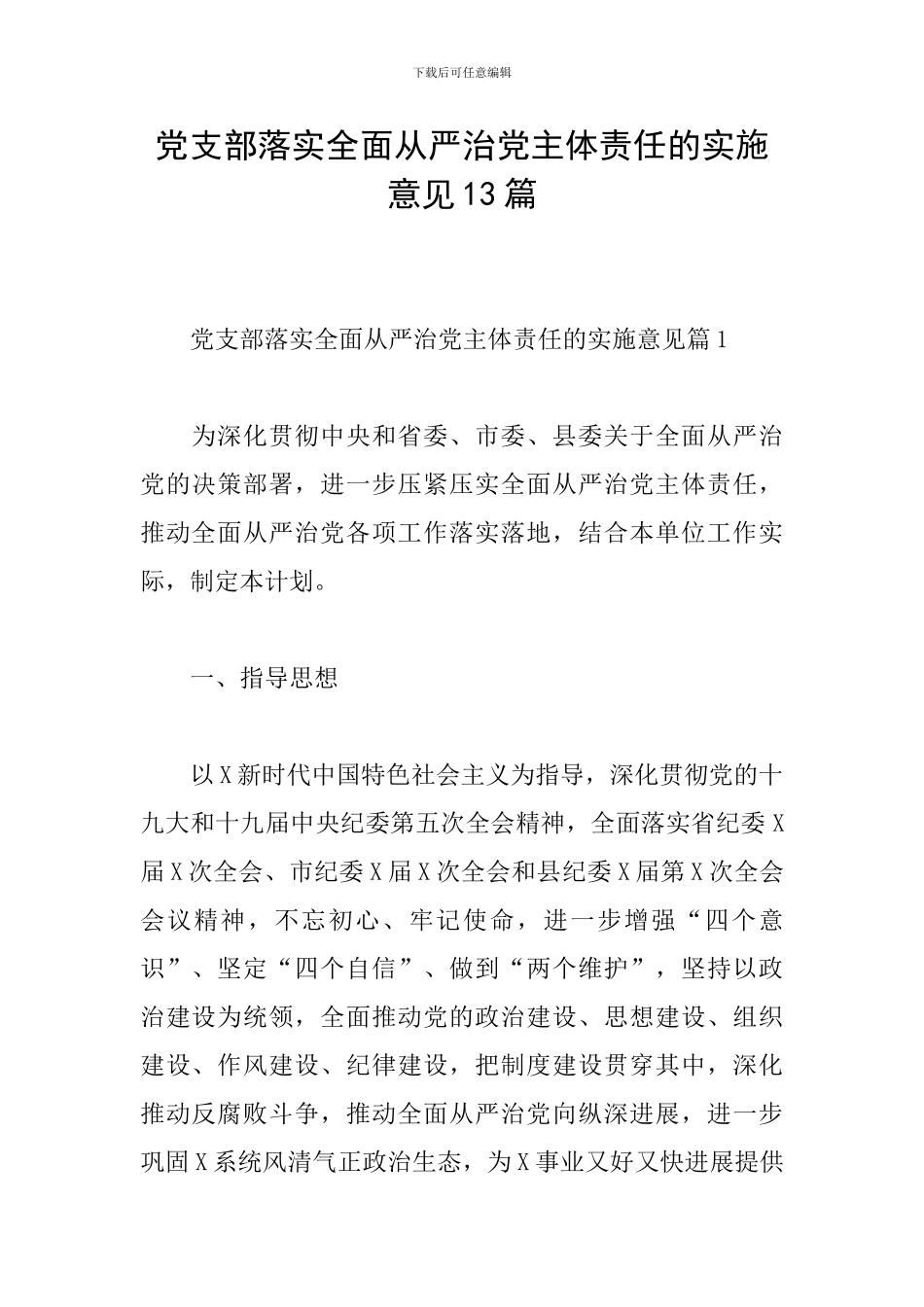 下载后可任意编辑

党支部落实全面从严治党主体责任的实施意见13篇

党支部落实全面从严治党主体责任的实施意见篇1

为深化贯彻中央和省委、市委、县委关于全面从严治党的决策部署，进一步压紧压实全面从严治党主体责任，推动全面从严治党各项工作落实落地，结合本单位工作实际，制定本计划。

一、指导思想

以X新时代中国特色社会主义为指导，深化贯彻党的十九大和十九届中央纪委第五次全会精神，全面落实省纪委X届X次全会、市纪委X届X次全会和县纪委X届第X次全会会议精神，不忘初心、牢记使命，进一步增强“四个意识”、坚定“四个自信”、做到“两个维护”，坚持以政治建设为统领，全面推动党的政治建设、思想建设、组织建设、作风建设、纪律建设，把制度建设贯穿其中，深化推动反腐败斗争，推动全面从严治党向纵深进展，进一步巩固X系统风清气正政治生态，为X事业又好又快进展提供